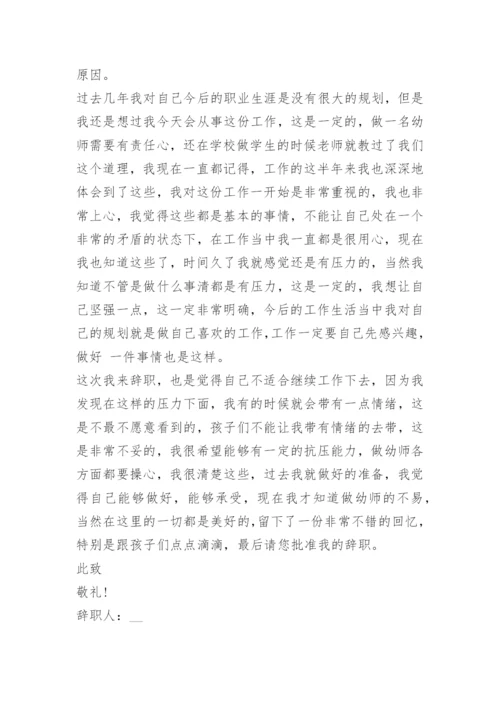 原因。

过去几年我对自己今后的职业生涯是没有很大的规划，但是我还是想过我今天会从事这份工作，这是一定的，做一名幼师需要有责任心，还在学校做学生的时候老师就教过了我们这个道理，我现在一直都记得，工作的这半年来我也深深地体会到了这些，我对这份工作一开始是非常重视的，我也非常上心，我觉得这些都是基本的事情，不能让自己处在一个非常的矛盾的状态下，在工作当中我一直都是很用心，现在我也知道这些了，时间久了我就感觉还是有压力的，当然我知道不管是做什么事清都是有压力，这是一定的，我想让自己坚强一点，这一定非常明确，今后的工作生活当中我对自己的规划就是做自己喜欢的工作,工作一定要自己先感兴趣，做好 一件事情也是这样。

这次我来辞职，也是觉得自己不适合继续工作下去，因为我发现在这样的压力下面，我有的时候就会带有一点情绪，这是不最不愿意看到的，孩子们不能让我带有情绪的去带，这是非常不妥的，我很希望能够有一定的抗压能力，做幼师各方面都要操心，我很清楚这些，过去我就做好的准备，我觉得自己能够做好，能够承受，现在我才知道做幼师的不易，当然在这里的一切都是美好的,留下了一份非常不错的回忆，特别是跟孩子们点点滴滴，最后请您批准我的辞职。

此致

敬礼!

辞职人：__